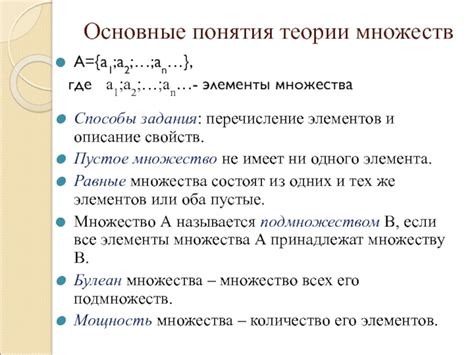 Основные понятия теории множеств

$A=\{a_1;a_2;\ldots;a_n\ldots\}$,
где $a_1;a_2;\ldots;a_n\ldots$- элементы множества

Способы задания: перечисление элементов и описание свойств.

Пустое множество не имеет ни одного элемента.

Равные множества состоят из одних и тех же элементов или оба пустые.

Множество А называется подмножеством В, если все элементы множества А принадлежат множеству В.

Булеан множества – множество всех его подмножеств.

Мощность множества – количество его элементов.